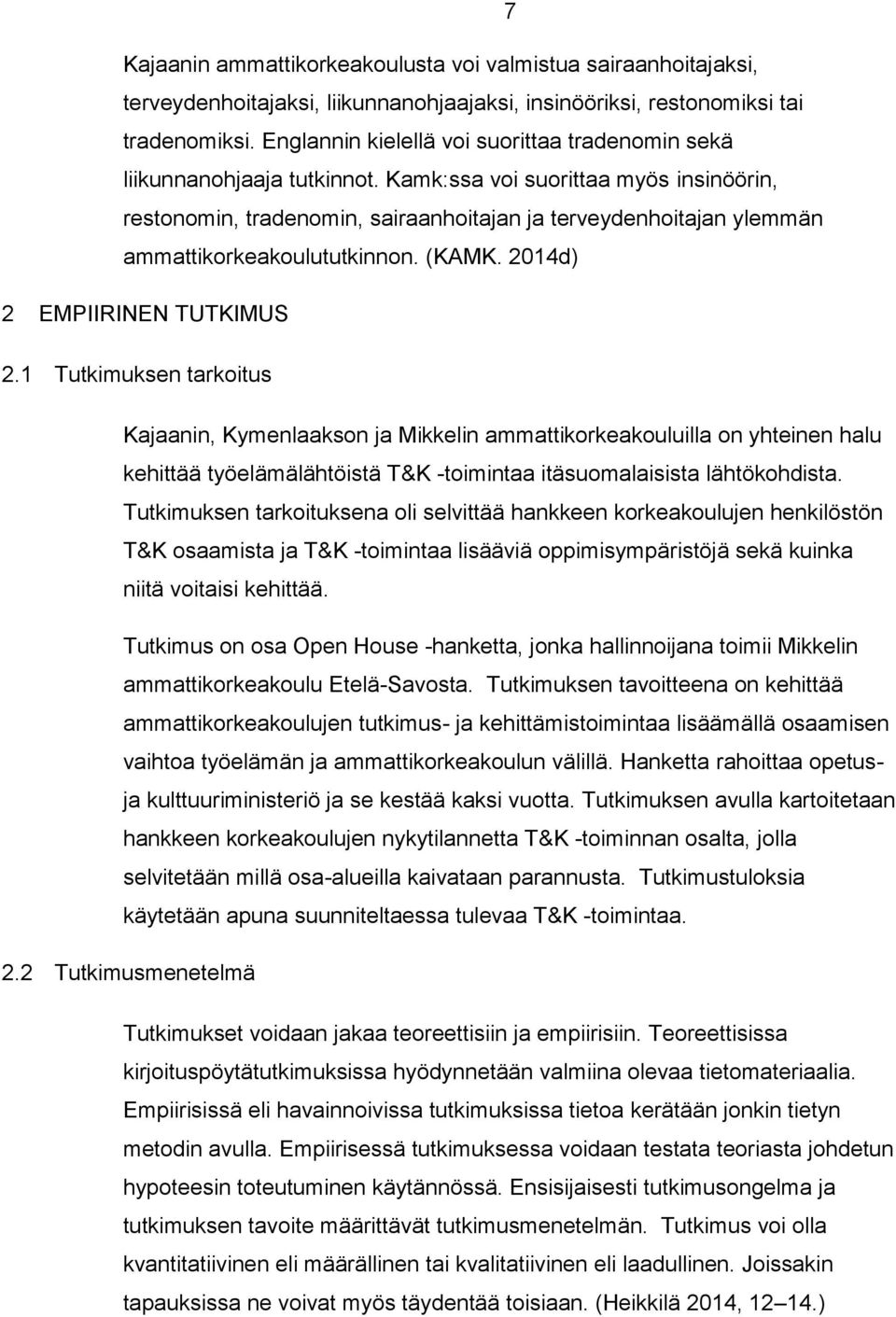 7

Kajaanin ammattikorkeakoulusta voi valmistua sairaanhoitajaksi, terveydenhoitajaksi, liikunnanohjaajaksi, insinööriksi, restonomiksi tai tradenomiksi. Englannin kielellä voi suorittaa tradenomin sekä liikunnanohjaaja tutkinnot. Kamk:ssa voi suorittaa myös insinöörin, restonomin, tradenomin, sairaanhoitajan ja terveydenhoitajan ylemmän ammattikorkeakoulututkinnon. (KAMK. 2014d)

2 EMPIIRINEN TUTKIMUS

2.1 Tutkimuksen tarkoitus

Kajaanin, Kymenlaakson ja Mikkelin ammattikorkeakouluilla on yhteinen halu kehittää työelämälähtöistä T&K -toimintaa itäsuomalaisista lähtökohdista. Tutkimuksen tarkoituksena oli selvittää hankkeen korkeakoulujen henkilöstön T&K osaamista ja T&K -toimintaa lisääviä oppimisympäristöjä sekä kuinka niitä voitaisi kehittää.

Tutkimus on osa Open House -hanketta, jonka hallinnoijana toimii Mikkelin ammattikorkeakoulu Etelä-Savosta. Tutkimuksen tavoitteena on kehittää ammattikorkeakoulujen tutkimus- ja kehittämistoimintaa lisäämällä osaamisen vaihtoa työelämän ja ammattikorkeakoulun välillä. Hanketta rahoittaa opetus- ja kulttuuriministeriö ja se kestää kaksi vuotta. Tutkimuksen avulla kartoitetaan hankkeen korkeakoulujen nykytilannetta T&K -toiminnan osalta, jolla selvitetään millä osa-alueilla kaivataan parannusta. Tutkimustuloksia käytetään apuna suunniteltaessa tulevaa T&K -toimintaa.

2.2 Tutkimusmenetelmä

Tutkimukset voidaan jakaa teoreettisiin ja empiirisiin. Teoreettisissa kirjoituspöytätutkimuksissa hyödynnetään valmiina olevaa tietomateriaalia. Empiirisissä eli havainnoivissa tutkimuksissa tietoa kerätään jonkin tietyn metodin avulla. Empiirisessä tutkimuksessa voidaan testata teoriasta johdetun hypoteesin toteutuminen käytännössä. Ensisijaisesti tutkimusongelma ja tutkimuksen tavoite määrittävät tutkimusmenetelmän. Tutkimus voi olla kvantitatiivinen eli määrällinen tai kvalitatiivinen eli laadullinen. Joissakin tapauksissa ne voivat myös täydentää toisiaan. (Heikkilä 2014, 12–14.)